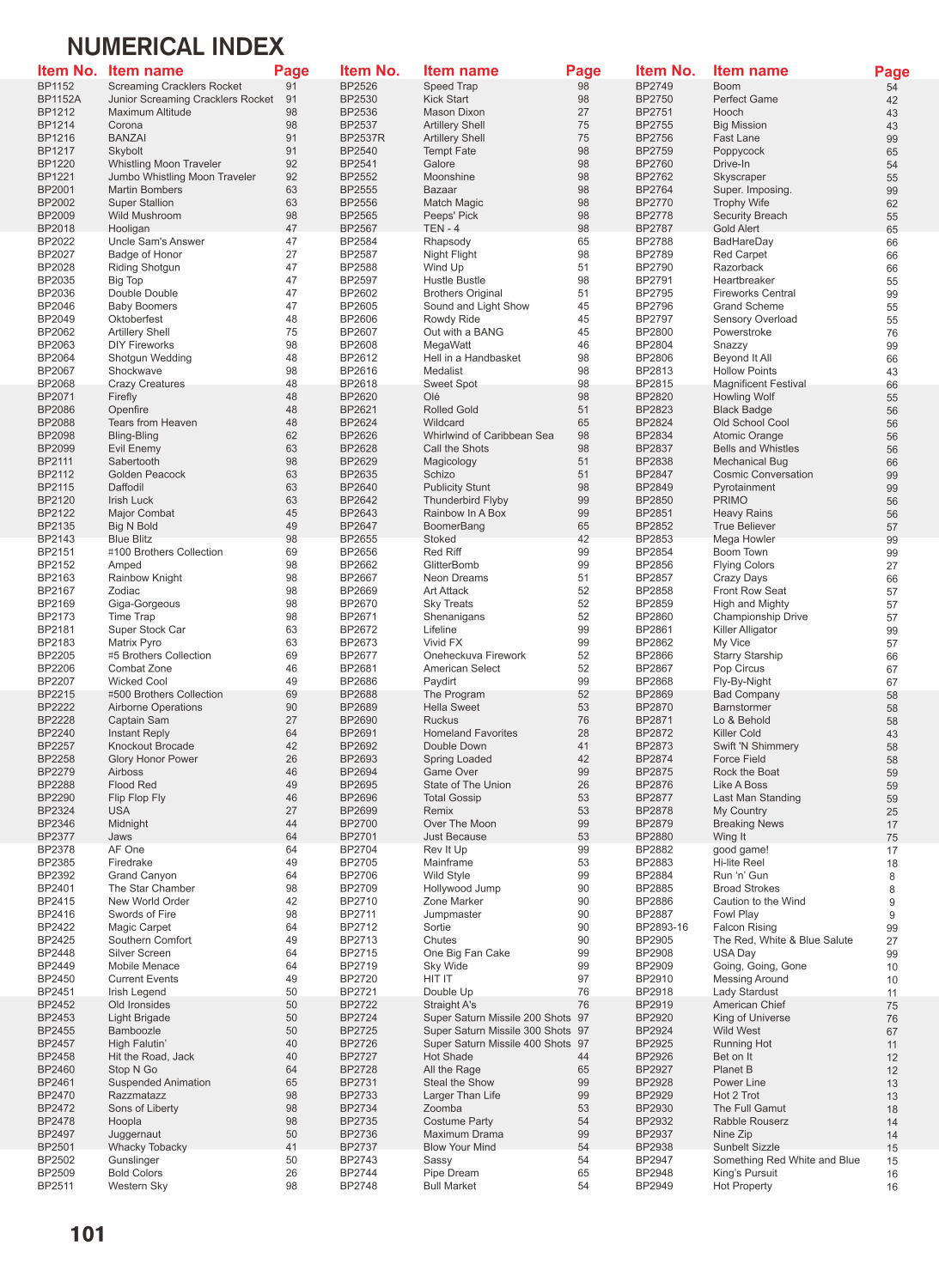 NUMERICAL INDEX

| Item No. | Item name | Page |
|---|---|---|
| BP1152 | Screaming Cracklers Rocket | 91 |
| BP1152A | Junior Screaming Cracklers Rocket | 91 |
| BP1212 | Maximum Altitude | 98 |
| BP1214 | Corona | 98 |
| BP1216 | BANZAI | 91 |
| BP1217 | Skybolt | 91 |
| BP1220 | Whistling Moon Traveler | 92 |
| BP1221 | Jumbo Whistling Moon Traveler | 92 |
| BP2001 | Martin Bombers | 63 |
| BP2002 | Super Stallion | 63 |
| BP2009 | Wild Mushroom | 98 |
| BP2018 | Hooligan | 47 |
| BP2022 | Uncle Sam's Answer | 47 |
| BP2027 | Badge of Honor | 27 |
| BP2028 | Riding Shotgun | 47 |
| BP2035 | Big Top | 47 |
| BP2036 | Double Double | 47 |
| BP2046 | Baby Boomers | 47 |
| BP2049 | Oktoberfest | 48 |
| BP2062 | Artillery Shell | 75 |
| BP2063 | DIY Fireworks | 98 |
| BP2064 | Shotgun Wedding | 48 |
| BP2067 | Shockwave | 98 |
| BP2068 | Crazy Creatures | 48 |
| BP2071 | Firefly | 48 |
| BP2086 | Openfire | 48 |
| BP2088 | Tears from Heaven | 48 |
| BP2098 | Bling-Bling | 62 |
| BP2099 | Evil Enemy | 63 |
| BP2111 | Sabertooth | 98 |
| BP2112 | Golden Peacock | 63 |
| BP2115 | Daffodil | 63 |
| BP2120 | Irish Luck | 63 |
| BP2122 | Major Combat | 45 |
| BP2135 | Big N Bold | 49 |
| BP2143 | Blue Blitz | 98 |
| BP2151 | #100 Brothers Collection | 69 |
| BP2152 | Amped | 98 |
| BP2163 | Rainbow Knight | 98 |
| BP2167 | Zodiac | 98 |
| BP2169 | Giga-Gorgeous | 98 |
| BP2173 | Time Trap | 98 |
| BP2181 | Super Stock Car | 63 |
| BP2183 | Matrix Pyro | 63 |
| BP2205 | #5 Brothers Collection | 69 |
| BP2206 | Combat Zone | 46 |
| BP2207 | Wicked Cool | 49 |
| BP2215 | #500 Brothers Collection | 69 |
| BP2222 | Airborne Operations | 90 |
| BP2228 | Captain Sam | 27 |
| BP2240 | Instant Reply | 64 |
| BP2257 | Knockout Brocade | 42 |
| BP2258 | Glory Honor Power | 26 |
| BP2279 | Airboss | 46 |
| BP2288 | Flood Red | 49 |
| BP2290 | Flip Flop Fly | 46 |
| BP2324 | USA | 27 |
| BP2346 | Midnight | 44 |
| BP2377 | Jaws | 64 |
| BP2378 | AF One | 64 |
| BP2385 | Firedrake | 49 |
| BP2392 | Grand Canyon | 64 |
| BP2401 | The Star Chamber | 98 |
| BP2415 | New World Order | 42 |
| BP2416 | Swords of Fire | 98 |
| BP2422 | Magic Carpet | 64 |
| BP2425 | Southern Comfort | 49 |
| BP2448 | Silver Screen | 64 |
| BP2449 | Mobile Menace | 64 |
| BP2450 | Current Events | 49 |
| BP2451 | Irish Legend | 50 |
| BP2452 | Old Ironsides | 50 |
| BP2453 | Light Brigade | 50 |
| BP2455 | Bamboozle | 50 |
| BP2457 | High Falutin' | 40 |
| BP2458 | Hit the Road, Jack | 40 |
| BP2460 | Stop N Go | 64 |
| BP2461 | Suspended Animation | 65 |
| BP2470 | Razzmatazz | 98 |
| BP2472 | Sons of Liberty | 98 |
| BP2478 | Hoopla | 98 |
| BP2497 | Juggernaut | 50 |
| BP2501 | Whacky Tobacky | 41 |
| BP2502 | Gunslinger | 50 |
| BP2509 | Bold Colors | 26 |
| BP2511 | Western Sky | 98 |

| Item No. | Item name | Page |
|---|---|---|
| BP2526 | Speed Trap | 98 |
| BP2530 | Kick Start | 98 |
| BP2536 | Mason Dixon | 27 |
| BP2537 | Artillery Shell | 75 |
| BP2537R | Artillery Shell | 75 |
| BP2540 | Tempt Fate | 98 |
| BP2541 | Galore | 98 |
| BP2552 | Moonshine | 98 |
| BP2555 | Bazaar | 98 |
| BP2556 | Match Magic | 98 |
| BP2565 | Peeps' Pick | 98 |
| BP2567 | TEN - 4 | 98 |
| BP2584 | Rhapsody | 65 |
| BP2587 | Night Flight | 98 |
| BP2588 | Wind Up | 51 |
| BP2597 | Hustle Bustle | 98 |
| BP2602 | Brothers Original | 51 |
| BP2605 | Sound and Light Show | 45 |
| BP2606 | Rowdy Ride | 45 |
| BP2607 | Out with a BANG | 45 |
| BP2608 | MegaWatt | 46 |
| BP2612 | Hell in a Handbasket | 98 |
| BP2616 | Medalist | 98 |
| BP2618 | Sweet Spot | 98 |
| BP2620 | Olé | 98 |
| BP2621 | Rolled Gold | 51 |
| BP2624 | Wildcard | 65 |
| BP2626 | Whirlwind of Caribbean Sea | 98 |
| BP2628 | Call the Shots | 98 |
| BP2629 | Magicology | 51 |
| BP2635 | Schizo | 51 |
| BP2640 | Publicity Stunt | 98 |
| BP2642 | Thunderbird Flyby | 99 |
| BP2643 | Rainbow In A Box | 99 |
| BP2647 | BoomerBang | 65 |
| BP2655 | Stoked | 42 |
| BP2656 | Red Riff | 99 |
| BP2662 | GlitterBomb | 99 |
| BP2667 | Neon Dreams | 51 |
| BP2669 | Art Attack | 52 |
| BP2670 | Sky Treats | 52 |
| BP2671 | Shenanigans | 52 |
| BP2672 | Lifeline | 99 |
| BP2673 | Vivid FX | 99 |
| BP2677 | Oneheckuva Firework | 52 |
| BP2681 | American Select | 52 |
| BP2686 | Paydirt | 99 |
| BP2688 | The Program | 52 |
| BP2689 | Hella Sweet | 53 |
| BP2690 | Ruckus | 76 |
| BP2691 | Homeland Favorites | 28 |
| BP2692 | Double Down | 41 |
| BP2693 | Spring Loaded | 42 |
| BP2694 | Game Over | 99 |
| BP2695 | State of The Union | 26 |
| BP2696 | Total Gossip | 53 |
| BP2699 | Remix | 53 |
| BP2700 | Over The Moon | 99 |
| BP2701 | Just Because | 53 |
| BP2704 | Rev It Up | 99 |
| BP2705 | Mainframe | 53 |
| BP2706 | Wild Style | 99 |
| BP2709 | Hollywood Jump | 90 |
| BP2710 | Zone Marker | 90 |
| BP2711 | Jumpmaster | 90 |
| BP2712 | Sortie | 90 |
| BP2713 | Chutes | 90 |
| BP2715 | One Big Fan Cake | 99 |
| BP2719 | Sky Wide | 99 |
| BP2720 | HIT IT | 97 |
| BP2721 | Double Up | 76 |
| BP2722 | Straight A's | 76 |
| BP2724 | Super Saturn Missile 200 Shots | 97 |
| BP2725 | Super Saturn Missile 300 Shots | 97 |
| BP2726 | Super Saturn Missile 400 Shots | 97 |
| BP2727 | Hot Shade | 44 |
| BP2728 | All the Rage | 65 |
| BP2731 | Steal the Show | 99 |
| BP2733 | Larger Than Life | 99 |
| BP2734 | Zoomba | 53 |
| BP2735 | Costume Party | 54 |
| BP2736 | Maximum Drama | 99 |
| BP2737 | Blow Your Mind | 54 |
| BP2743 | Sassy | 54 |
| BP2744 | Pipe Dream | 65 |
| BP2748 | Bull Market | 54 |

| Item No. | Item name | Page |
|---|---|---|
| BP2749 | Boom | 54 |
| BP2750 | Perfect Game | 42 |
| BP2751 | Hooch | 43 |
| BP2755 | Big Mission | 43 |
| BP2756 | Fast Lane | 99 |
| BP2759 | Poppycock | 65 |
| BP2760 | Drive-In | 54 |
| BP2762 | Skyscraper | 55 |
| BP2764 | Super. Imposing. | 99 |
| BP2770 | Trophy Wife | 62 |
| BP2778 | Security Breach | 55 |
| BP2787 | Gold Alert | 65 |
| BP2788 | BadHareDay | 66 |
| BP2789 | Red Carpet | 66 |
| BP2790 | Razorback | 66 |
| BP2791 | Heartbreaker | 55 |
| BP2795 | Fireworks Central | 99 |
| BP2796 | Grand Scheme | 55 |
| BP2797 | Sensory Overload | 55 |
| BP2800 | Powerstroke | 76 |
| BP2804 | Snazzy | 99 |
| BP2806 | Beyond It All | 66 |
| BP2813 | Hollow Points | 43 |
| BP2815 | Magnificent Festival | 66 |
| BP2820 | Howling Wolf | 55 |
| BP2823 | Black Badge | 56 |
| BP2824 | Old School Cool | 56 |
| BP2834 | Atomic Orange | 56 |
| BP2837 | Bells and Whistles | 56 |
| BP2838 | Mechanical Bug | 66 |
| BP2847 | Cosmic Conversation | 99 |
| BP2849 | Pyrotainment | 99 |
| BP2850 | PRIMO | 56 |
| BP2851 | Heavy Rains | 56 |
| BP2852 | True Believer | 57 |
| BP2853 | Mega Howler | 99 |
| BP2854 | Boom Town | 99 |
| BP2856 | Flying Colors | 27 |
| BP2857 | Crazy Days | 66 |
| BP2858 | Front Row Seat | 57 |
| BP2859 | High and Mighty | 57 |
| BP2860 | Championship Drive | 57 |
| BP2861 | Killer Alligator | 99 |
| BP2862 | My Vice | 57 |
| BP2866 | Starry Starship | 66 |
| BP2867 | Pop Circus | 67 |
| BP2868 | Fly-By-Night | 67 |
| BP2869 | Bad Company | 58 |
| BP2870 | Barnstormer | 58 |
| BP2871 | Lo & Behold | 58 |
| BP2872 | Killer Cold | 43 |
| BP2873 | Swift 'N Shimmery | 58 |
| BP2874 | Force Field | 58 |
| BP2875 | Rock the Boat | 59 |
| BP2876 | Like A Boss | 59 |
| BP2877 | Last Man Standing | 59 |
| BP2878 | My Country | 25 |
| BP2879 | Breaking News | 17 |
| BP2880 | Wing It | 75 |
| BP2882 | good game! | 17 |
| BP2883 | Hi-lite Reel | 18 |
| BP2884 | Run 'n' Gun | 8 |
| BP2885 | Broad Strokes | 8 |
| BP2886 | Caution to the Wind | 9 |
| BP2887 | Fowl Play | 9 |
| BP2893-16 | Falcon Rising | 99 |
| BP2905 | The Red, White & Blue Salute | 27 |
| BP2908 | USA Day | 99 |
| BP2909 | Going, Going, Gone | 10 |
| BP2910 | Messing Around | 10 |
| BP2918 | Lady Stardust | 11 |
| BP2919 | American Chief | 75 |
| BP2920 | King of Universe | 76 |
| BP2924 | Wild West | 67 |
| BP2925 | Running Hot | 11 |
| BP2926 | Bet on It | 12 |
| BP2927 | Planet B | 12 |
| BP2928 | Power Line | 13 |
| BP2929 | Hot 2 Trot | 13 |
| BP2930 | The Full Gamut | 18 |
| BP2932 | Rabble Rouserz | 14 |
| BP2937 | Nine Zip | 14 |
| BP2938 | Sunbelt Sizzle | 15 |
| BP2947 | Something Red White and Blue | 15 |
| BP2948 | King's Pursuit | 16 |
| BP2949 | Hot Property | 16 |

101